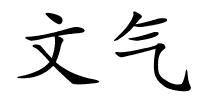 文气